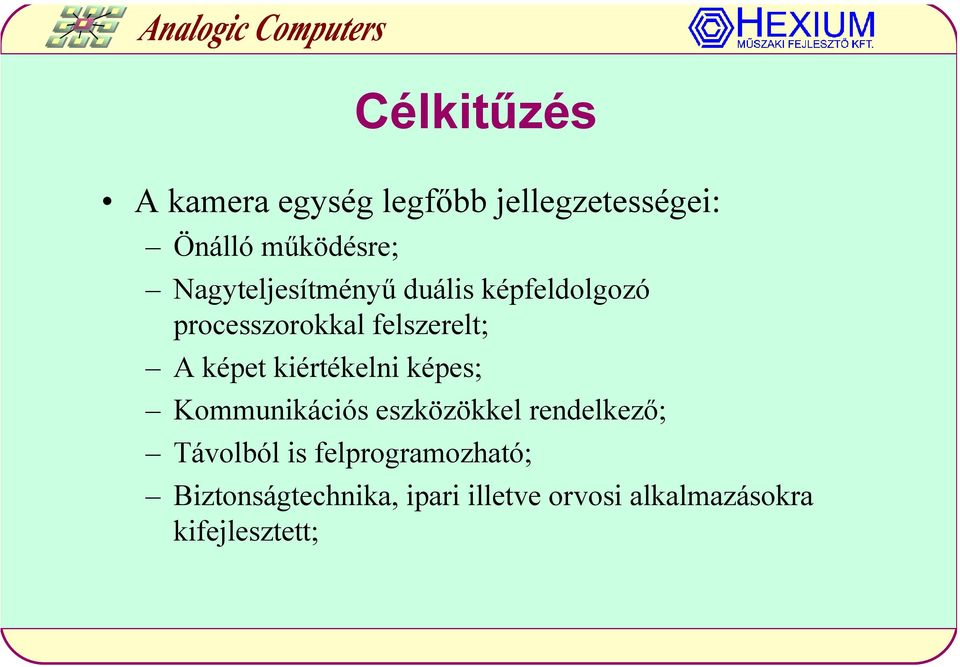 Analogic Computers

HEXIUM
MŰSZAKI FEJLESZTŐ KFT.

Célkitűzés

• A kamera egység legfőbb jellegzetességei:
– Önálló működésre;
– Nagyteljesítményű duális képfeldolgozó processzorokkal felszerelt;
– A képet kiértékelni képes;
– Kommunikációs eszközökkel rendelkező;
– Távolból is felprogramozható;
– Biztonságtechnika, ipari illetve orvosi alkalmazásokra kifejlesztett;